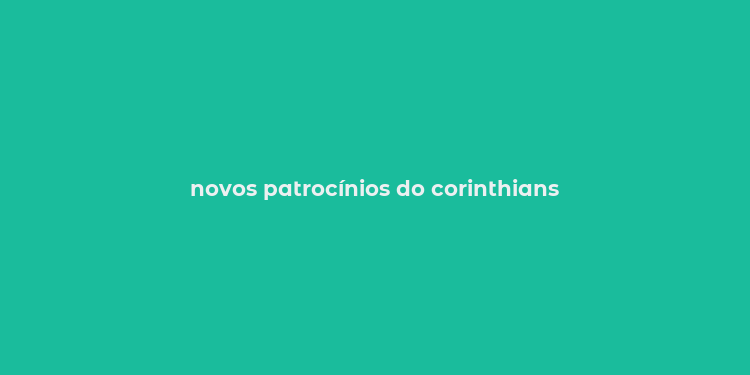 novos patrocínios do corinthians